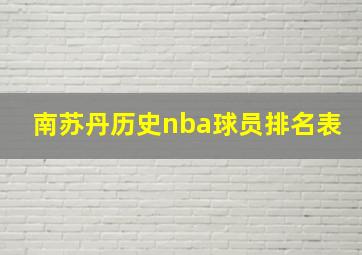 南苏丹历史nba球员排名表